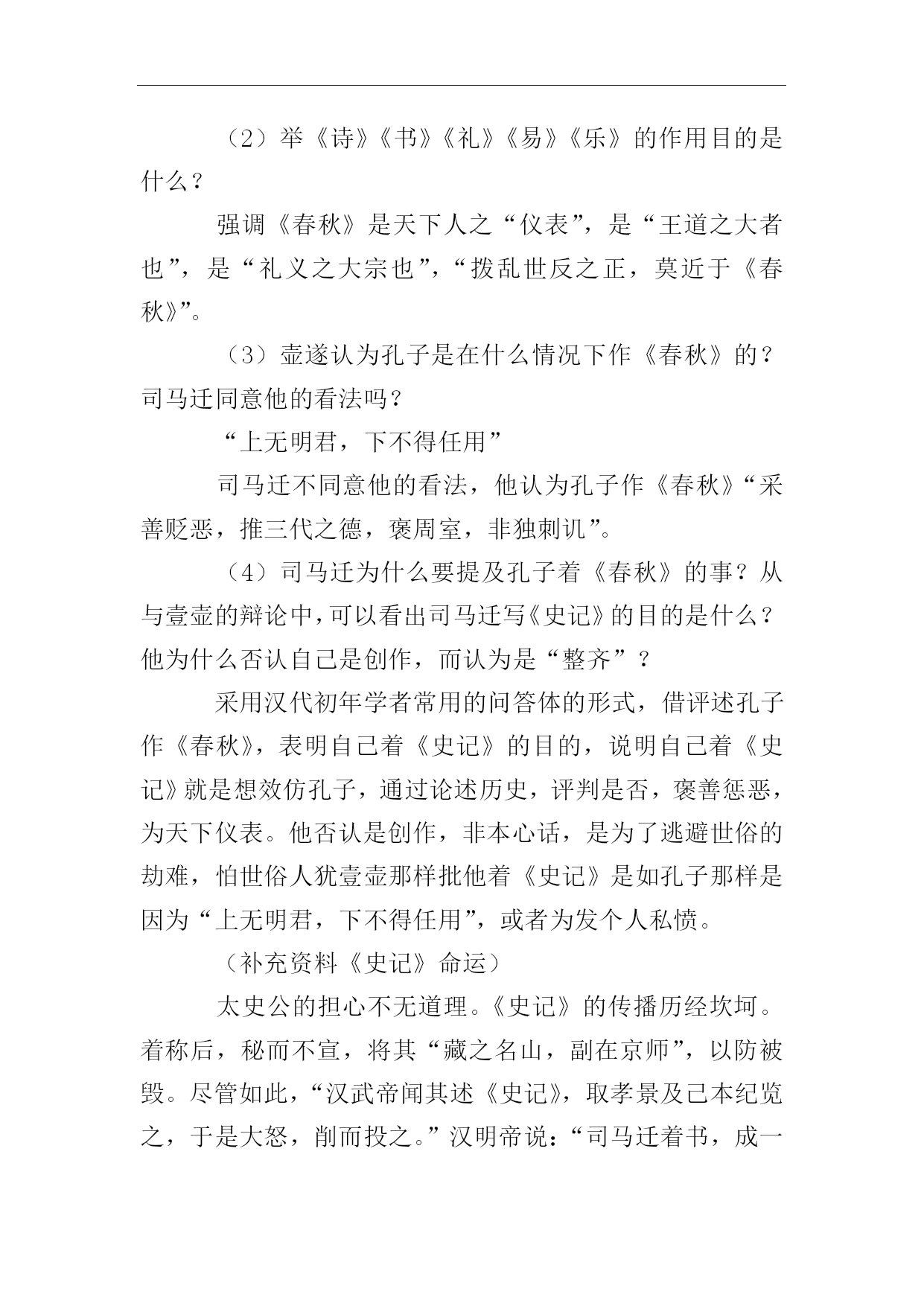 （2）举《诗》《书》《礼》《易》《乐》的作用目的是什么？

强调《春秋》是天下人之“仪表”，是“王道之大者也”，是“礼义之大宗也”，“拨乱世反之正，莫近于《春秋》”。

（3）壶遂认为孔子是在什么情况下作《春秋》的？司马迁同意他的看法吗？

“上无明君，下不得任用”

司马迁不同意他的看法，他认为孔子作《春秋》“采善贬恶，推三代之德，褒周室，非独刺讥”。

（4）司马迁为什么要提及孔子着《春秋》的事？从与壹壶的辩论中，可以看出司马迁写《史记》的目的是什么？他为什么否认自己是创作，而认为是“整齐”？

采用汉代初年学者常用的问答体的形式，借评述孔子作《春秋》，表明自己着《史记》的目的，说明自己着《史记》就是想效仿孔子，通过论述历史，评判是否，褒善惩恶，为天下仪表。他否认是创作，非本心话，是为了逃避世俗的劫难，怕世俗人犹壹壶那样批他着《史记》是如孔子那样是因为“上无明君，下不得任用”，或者为发个人私愤。

（补充资料《史记》命运）

太史公的担心不无道理。《史记》的传播历经坎坷。着称后，秘而不宣，将其“藏之名山，副在京师”，以防被毁。尽管如此，“汉武帝闻其述《史记》，取孝景及己本纪览之，于是大怒，削而投之。”汉明帝说：“司马迁着书，成一